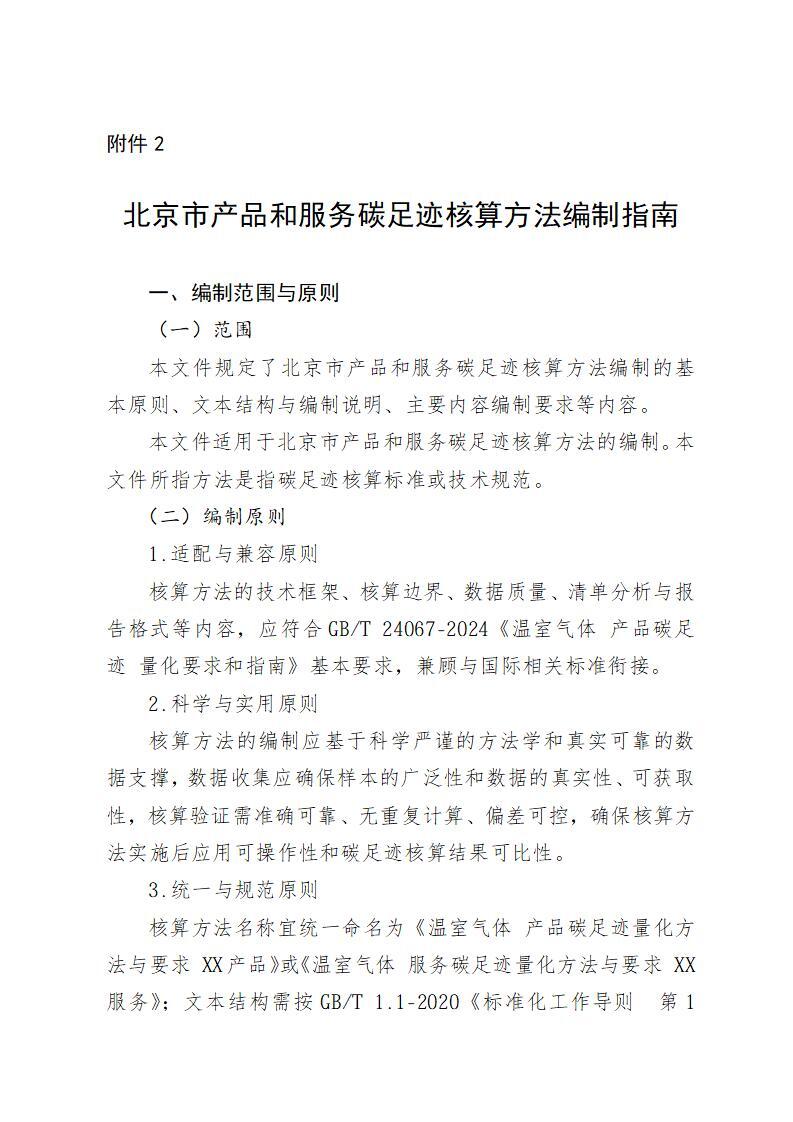 附件2

北京市产品和服务碳足迹核算方法编制指南

一、编制范围与原则

（一）范围

本文件规定了北京市产品和服务碳足迹核算方法编制的基本原则、文本结构与编制说明、主要内容编制要求等内容。

本文件适用于北京市产品和服务碳足迹核算方法的编制。本文件所指方法是指碳足迹核算标准或技术规范。

（二）编制原则

1.适配与兼容原则

核算方法的技术框架、核算边界、数据质量、清单分析与报告格式等内容，应符合GB/T 24067-2024《温室气体 产品碳足迹 量化要求和指南》基本要求，兼顾与国际相关标准衔接。

2.科学与实用原则

核算方法的编制应基于科学严谨的方法学和真实可靠的数据支撑，数据收集应确保样本的广泛性和数据的真实性、可获取性，核算验证需准确可靠、无重复计算、偏差可控，确保核算方法实施后应用可操作性和碳足迹核算结果可比性。

3.统一与规范原则

核算方法名称宜统一命名为《温室气体 产品碳足迹量化方法与要求 XX产品》或《温室气体 服务碳足迹量化方法与要求 XX服务》；文本结构需按GB/T 1.1-2020《标准化工作导则 第1